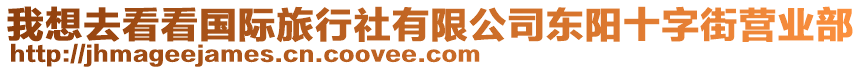 我想去看看国际旅行社有限公司东阳十字街营业部
http://jhmageejames.cn.coovee.com